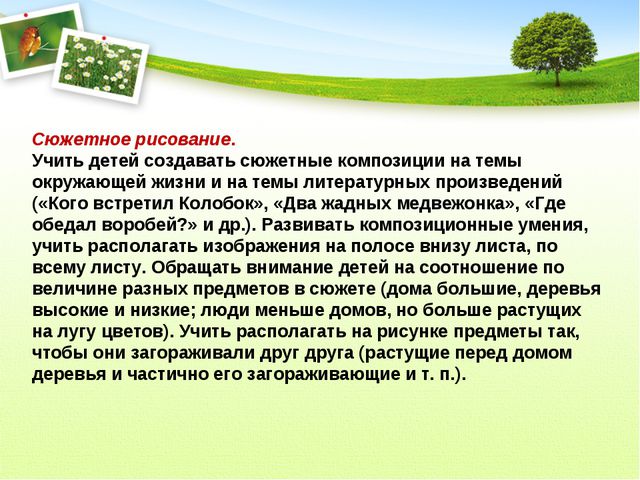 Сюжетное рисование.
Учить детей создавать сюжетные композиции на темы окружающей жизни и на темы литературных произведений («Кого встретил Колобок», «Два жадных медвежонка», «Где обедал воробей?» и др.). Развивать композиционные умения, учить располагать изображения на полосе внизу листа, по всему листу. Обращать внимание детей на соотношение по величине разных предметов в сюжете (дома большие, деревья высокие и низкие; люди меньше домов, но больше растущих на лугу цветов). Учить располагать на рисунке предметы так, чтобы они загораживали друг друга (растущие перед домом деревья и частично его загораживающие и т. п.).